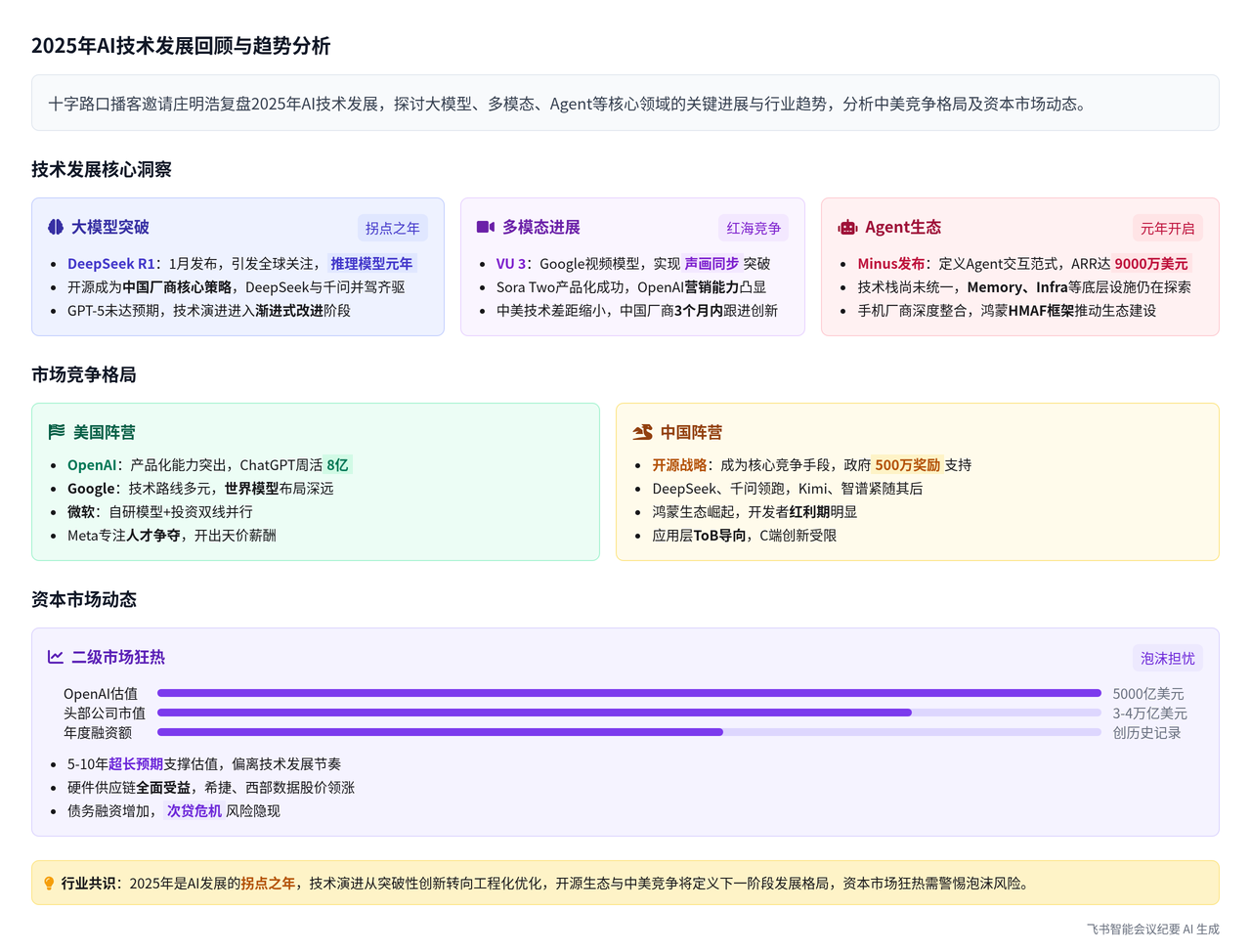 2025年AI技术发展回顾与趋势分析

十字路口播客邀请庄明浩复盘2025年AI技术发展，探讨大模型、多模态、Agent等核心领域的关键进展与行业趋势，分析中美竞争格局及资本市场动态。

技术发展核心洞察

大模型突破
拐点之年
- DeepSeek R1：1月发布，引发全球关注，推理模型元年
- 开源成为中国厂商核心策略，DeepSeek与千问并驾齐驱
- GPT-5未达预期，技术演进进入渐进式改进阶段

多模态进展
红海竞争
- VU 3：Google视频模型，实现 声画同步 突破
- Sora Two产品化成功，OpenAI营销能力凸显
- 中美技术差距缩小，中国厂商3个月内跟进创新

Agent生态
元年开启
- Minus发布：定义Agent交互范式，ARR达 9000万美元
- 技术栈尚未统一，Memory、Infra等底层设施仍在探索
- 手机厂商深度整合，鸿蒙HMAF框架推动生态建设

市场竞争格局

美国阵营
- OpenAI：产品化能力突出，ChatGPT周活 8亿
- Google：技术路线多元，世界模型布局深远
- 微软：自研模型+投资双线并行
- Meta专注人才争夺，开出天价薪酬

中国阵营
- 开源战略：成为核心竞争手段，政府 500万奖励 支持
- DeepSeek、千问领跑，Kimi、智谱紧随其后
- 鸿蒙生态崛起，开发者红利期明显
- 应用层ToB导向，C端创新受限

资本市场动态

二级市场狂热
泡沫担忧
OpenAI估值 5000亿美元
头部公司市值 3-4万亿美元
年度融资额 创历史记录
- 5-10年超长预期支撑估值，偏离技术发展节奏
- 硬件供应链全面受益，希捷、西部数据股价领涨
- 债务融资增加， 次贷危机 风险隐现

行业共识：2025年是AI发展的拐点之年，技术演进从突破性创新转向工程化优化，开源生态与中美竞争将定义下一阶段发展格局，资本市场狂热需警惕泡沫风险。

飞书智能会议纪要 AI 生成